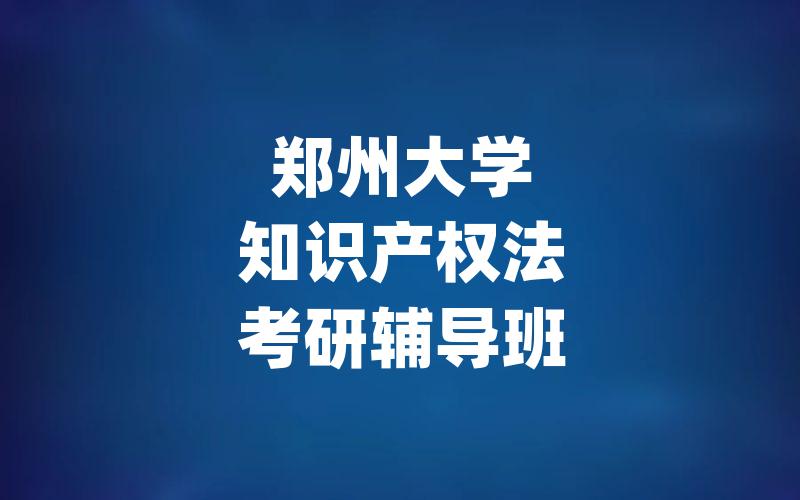 郑州大学
知识产权法
考研辅导班